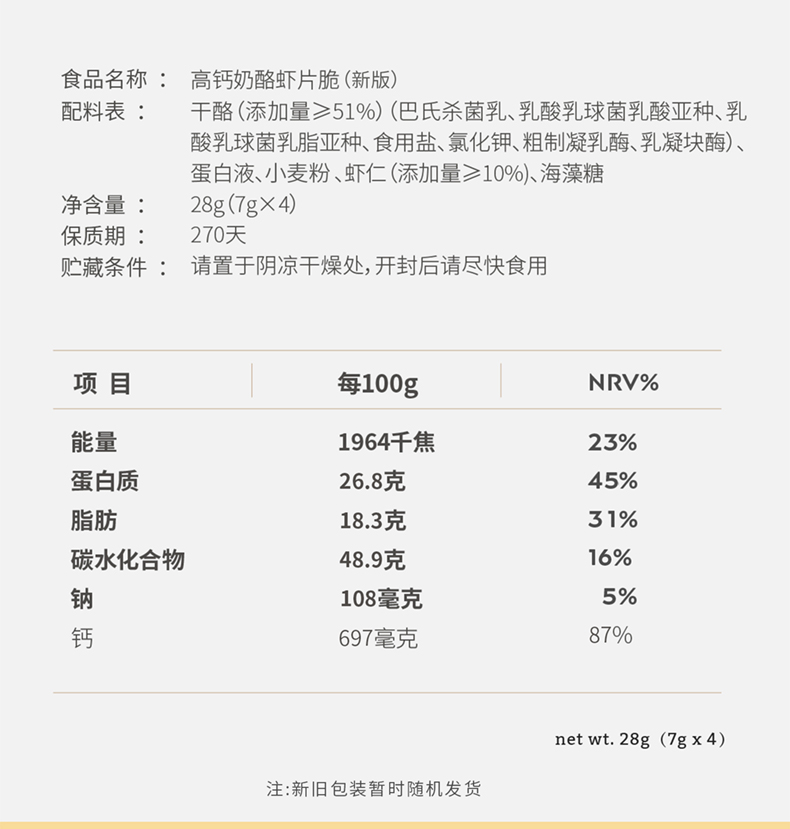 食品名称： 高钙奶酪虾片脆（新版）
配料表： 干酪（添加量≥51%）（巴氏杀菌乳、乳酸乳球菌乳酸亚种、乳酸乳球菌乳脂亚种、食用盐、氯化钾、粗制凝乳酶、乳凝块酶）、蛋白液、小麦粉、虾仁（添加量≥10%）、海藻糖
净含量： 28g（7g×4）
保质期： 270天
贮藏条件： 请置于阴凉干燥处，开封后请尽快食用

| 项 目 | 每100g | NRV% |
|---|---|---|
| 能量 | 1964千焦 | 23% |
| 蛋白质 | 26.8克 | 45% |
| 脂肪 | 18.3克 | 31% |
| 碳水化合物 | 48.9克 | 16% |
| 钠 | 108毫克 | 5% |
| 钙 | 697毫克 | 87% |

net wt. 28g（7g x 4）

注:新旧包装暂时随机发货